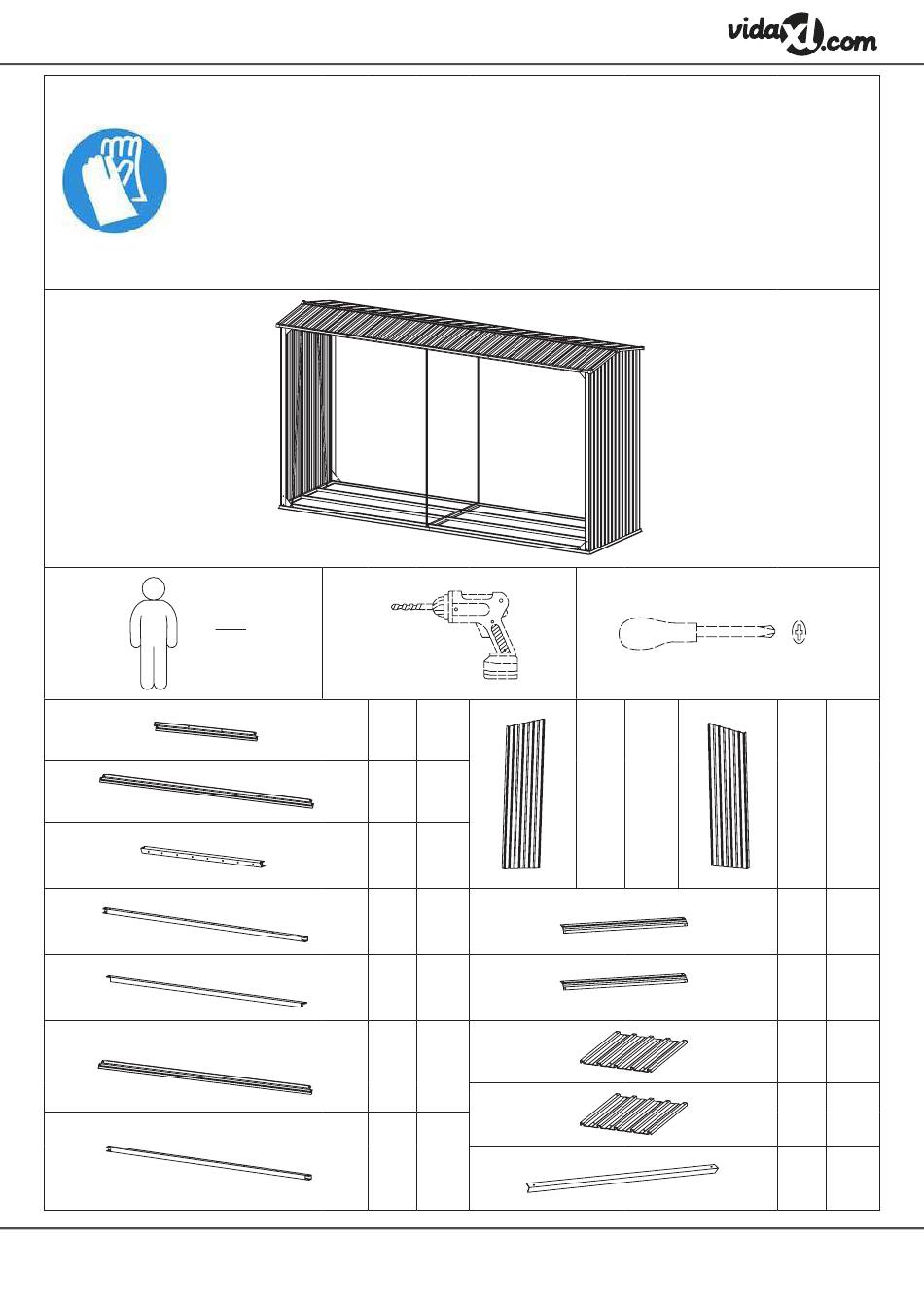 vidaXL.com